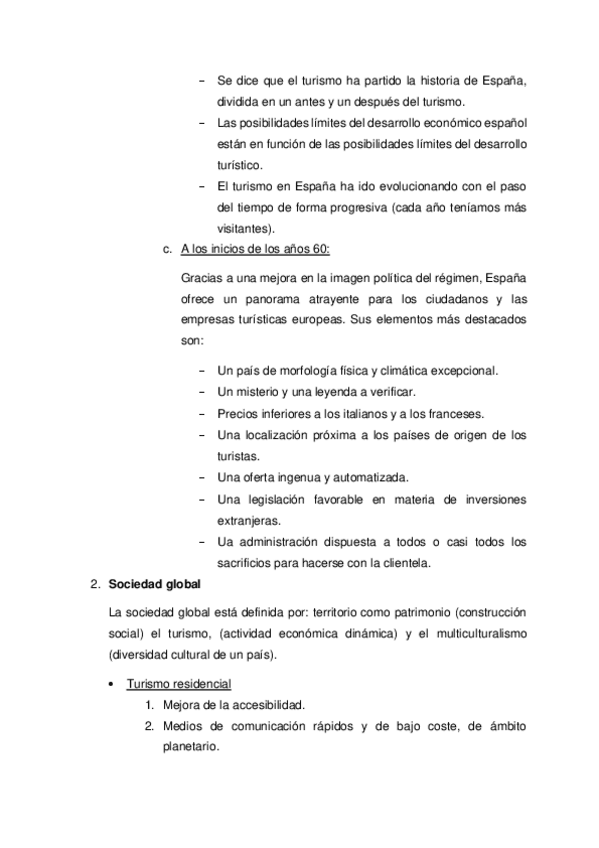 – Se dice que el turismo ha partido la historia de España, dividida en un antes y un después del turismo.
– Las posibilidades límites del desarrollo económico español están en función de las posibilidades límites del desarrollo turístico.
– El turismo en España ha ido evolucionando con el paso del tiempo de forma progresiva (cada año teníamos más visitantes).

c. A los inicios de los años 60:

Gracias a una mejora en la imagen política del régimen, España ofrece un panorama atrayente para los ciudadanos y las empresas turísticas europeas. Sus elementos más destacados son:

– Un país de morfología física y climática excepcional.
– Un misterio y una leyenda a verificar.
– Precios inferiores a los italianos y a los franceses.
– Una localización próxima a los países de origen de los turistas.
– Una oferta ingenua y automatizada.
– Una legislación favorable en materia de inversiones extranjeras.
– Ua administración dispuesta a todos o casi todos los sacrificios para hacerse con la clientela.

2. Sociedad global

La sociedad global está definida por: territorio como patrimonio (construcción social) el turismo, (actividad económica dinámica) y el multiculturalismo (diversidad cultural de un país).

• Turismo residencial
1. Mejora de la accesibilidad.
2. Medios de comunicación rápidos y de bajo coste, de ámbito planetario.